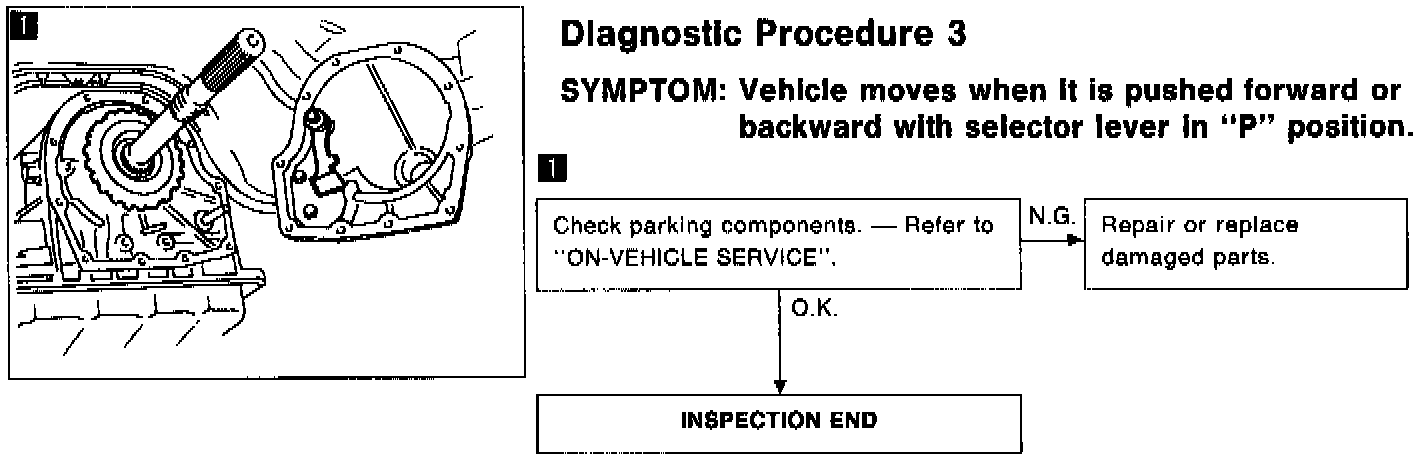 1

Diagnostic Procedure 3

SYMPTOM: Vehicle moves when it is pushed forward or backward with selector lever in "P" position.

1

Check parking components. — Refer to "ON-VEHICLE SERVICE".

N.G.

Repair or replace damaged parts.

O.K.

INSPECTION END